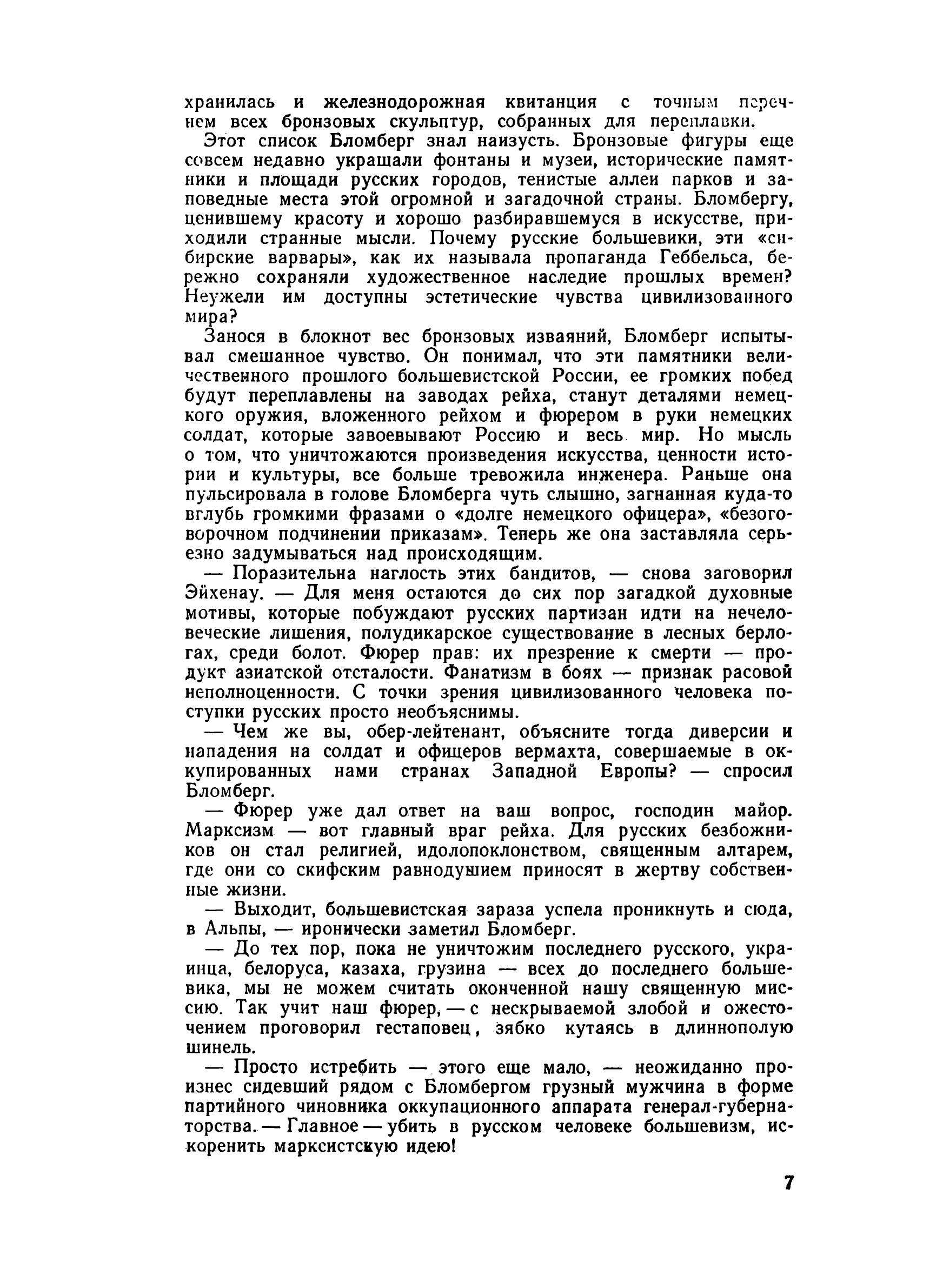 хранилась и железнодорожная квитанция с точным перечнем всех бронзовых скульптур, собранных для переплавки.

Этот список Бломберг знал наизусть. Бронзовые фигуры еще совсем недавно украшали фонтаны и музеи, исторические памятники и площади русских городов, тенистые аллеи парков и заповедные места этой огромной и загадочной страны. Бломбергу, ценившему красоту и хорошо разбиравшемуся в искусстве, приходили странные мысли. Почему русские большевики, эти «сибирские варвары», как их называла пропаганда Геббельса, бережно сохраняли художественное наследие прошлых времен? Неужели им доступны эстетические чувства цивилизованного мира?

Занося в блокнот вес бронзовых изваяний, Бломберг испытывал смешанное чувство. Он понимал, что эти памятники величественного прошлого большевистской России, ее громких побед будут переплавлены на заводах рейха, станут деталями немецкого оружия, вложенного рейхом и фюрером в руки немецких солдат, которые завоевывают Россию и весь мир. Но мысль о том, что уничтожаются произведения искусства, ценности истории и культуры, все больше тревожила инженера. Раньше она пульсировала в голове Бломберга чуть слышно, загнанная куда-то вглубь громкими фразами о «долге немецкого офицера», «безоговорочном подчинении приказам». Теперь же она заставляла серьезно задумываться над происходящим.

— Поразительна наглость этих бандитов, — снова заговорил Эйхенау. — Для меня остаются до сих пор загадкой духовные мотивы, которые побуждают русских партизан идти на нечеловеческие лишения, полудикарское существование в лесных берлогах, среди болот. Фюрер прав: их презрение к смерти — продукт азиатской отсталости. Фанатизм в боях — признак расовой неполноценности. С точки зрения цивилизованного человека поступки русских просто необъяснимы.

— Чем же вы, обер-лейтенант, объясните тогда диверсии и нападения на солдат и офицеров вермахта, совершаемые в оккупированных нами странах Западной Европы? — спросил Бломберг.

— Фюрер уже дал ответ на ваш вопрос, господин майор. Марксизм — вот главный враг рейха. Для русских безбожников он стал религией, идолопоклонством, священным алтарем, где они со скифским равнодушием приносят в жертву собственные жизни.

— Выходит, большевистская зараза успела проникнуть и сюда, в Альпы, — иронически заметил Бломберг.

— До тех пор, пока не уничтожим последнего русского, украинца, белоруса, казаха, грузина — всех до последнего большевика, мы не можем считать оконченной нашу священную миссию. Так учит наш фюрер, — с нескрываемой злобой и ожесточением проговорил гестаповец, зябко кутаясь в длиннополую шинель.

— Просто истребить — этого еще мало, — неожиданно произнес сидевший рядом с Бломбергом грузный мужчина в форме партийного чиновника оккупационного аппарата генерал-губернаторства. — Главное — убить в русском человеке большевизм, искоренить марксистскую идею!

7